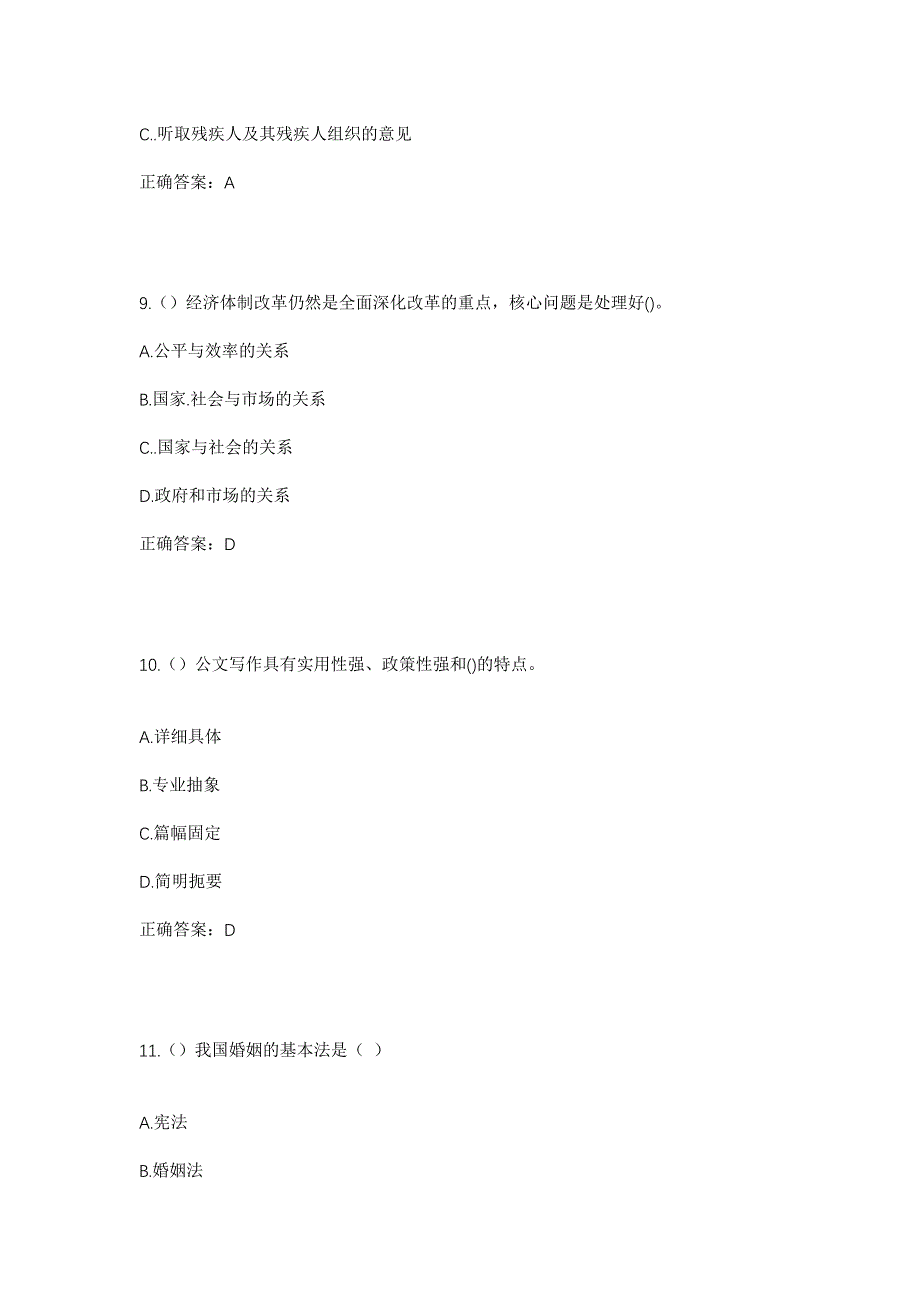 C..听取残疾人及其残疾人组织的意见

正确答案：A

9.（）经济体制改革仍然是全面深化改革的重点，核心问题是处理好()。

A.公平与效率的关系

B.国家.社会与市场的关系

C..国家与社会的关系

D.政府和市场的关系

正确答案：D

10.（）公文写作具有实用性强、政策性强和()的特点。

A.详细具体

B.专业抽象

C.篇幅固定

D.简明扼要

正确答案：D

11.（）我国婚姻的基本法是（ ）

A.宪法

B.婚姻法